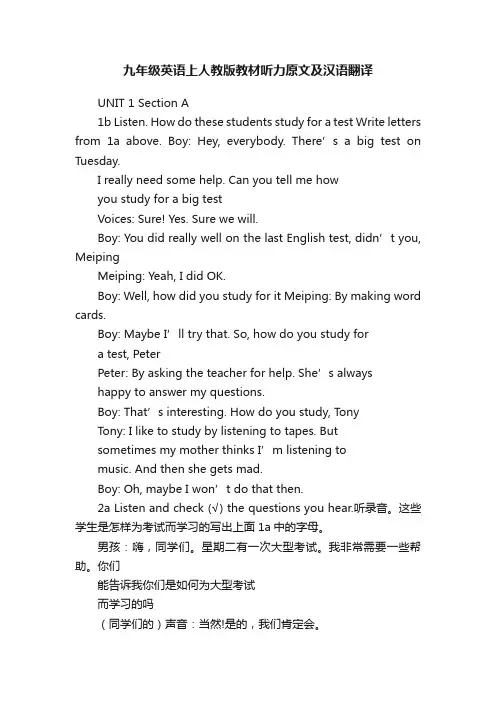 九年级英语上人教版教材听力原文及汉语翻译

UNIT 1 Section A

1b Listen. How do these students study for a test Write letters from 1a above. Boy: Hey, everybody. There’s a big test on Tuesday.

I really need some help. Can you tell me how

you study for a big test

Voices: Sure! Yes. Sure we will.

Boy: You did really well on the last English test, didn’t you, Meiping

Meiping: Yeah, I did OK.

Boy: Well, how did you study for it Meiping: By making word cards.

Boy: Maybe I’ll try that. So, how do you study for

a test, Peter

Peter: By asking the teacher for help. She’s always

happy to answer my questions.

Boy: That’s interesting. How do you study, Tony

Tony: I like to study by listening to tapes. But

sometimes my mother thinks I’m listening to

music. And then she gets mad.

Boy: Oh, maybe I won’t do that then.

2a Listen and check (√) the questions you hear.听录音。这些学生是怎样为考试而学习的写出上面 1a 中的字母。

男孩：嗨，同学们。星期二有一次大型考试。我非常需要一些帮助。你们

能告诉我你们是如何为大型考试

而学习的吗

（同学们的）声音：当然!是的，我们肯定会。